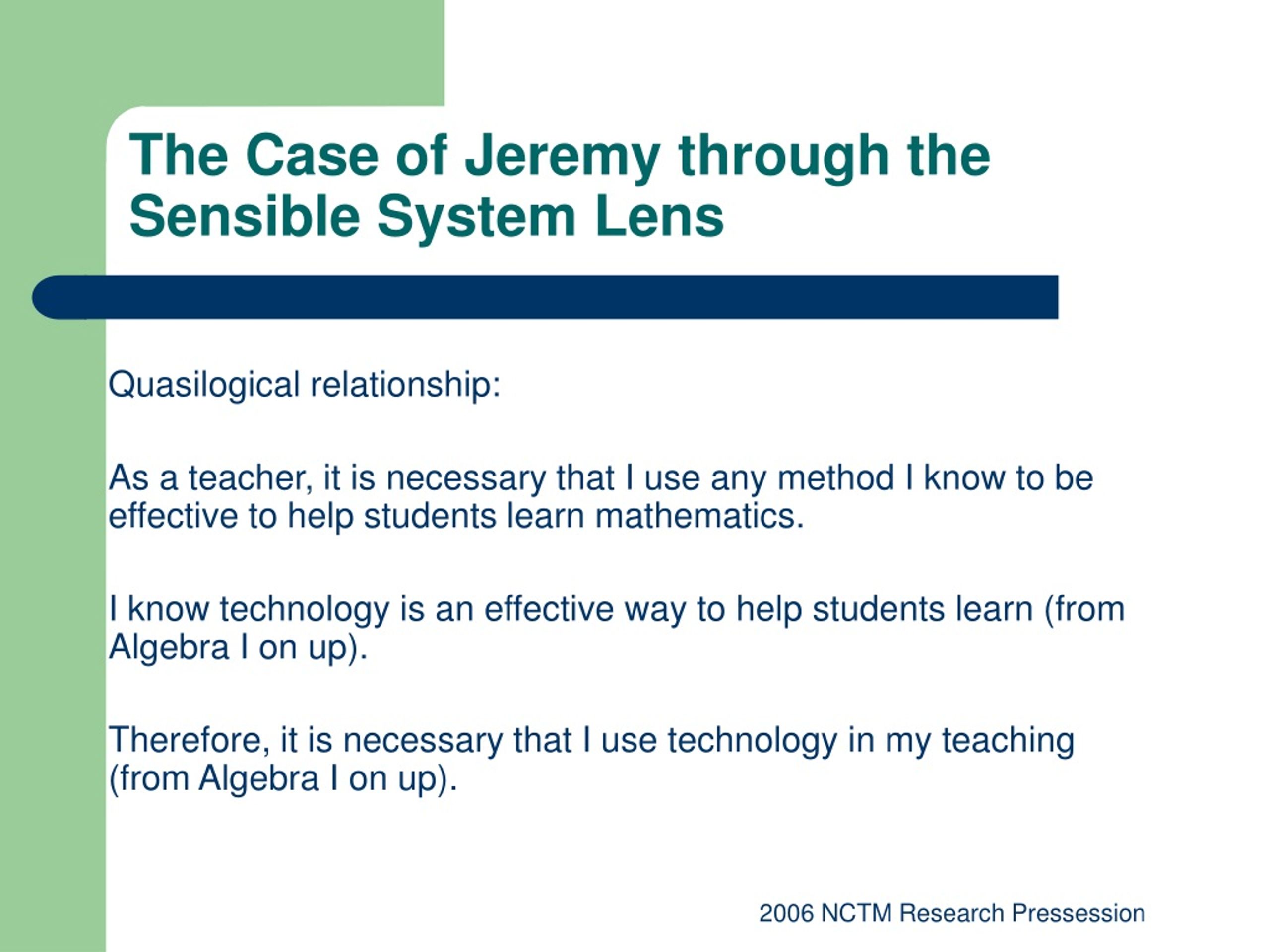 The Case of Jeremy through the Sensible System Lens

Quasilogical relationship:

As a teacher, it is necessary that I use any method I know to be effective to help students learn mathematics.

I know technology is an effective way to help students learn (from Algebra I on up).

Therefore, it is necessary that I use technology in my teaching (from Algebra I on up).

2006 NCTM Research Pressession